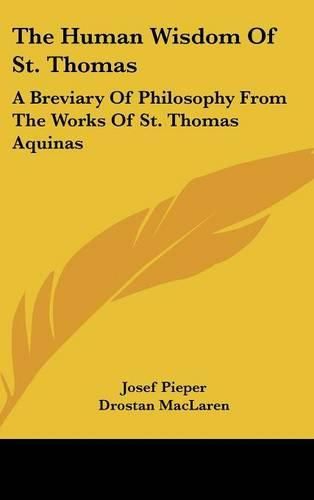 The Human Wisdom Of St. Thomas

A Breviary Of Philosophy From The Works Of St. Thomas Aquinas

Josef Pieper
Drostan MacLaren